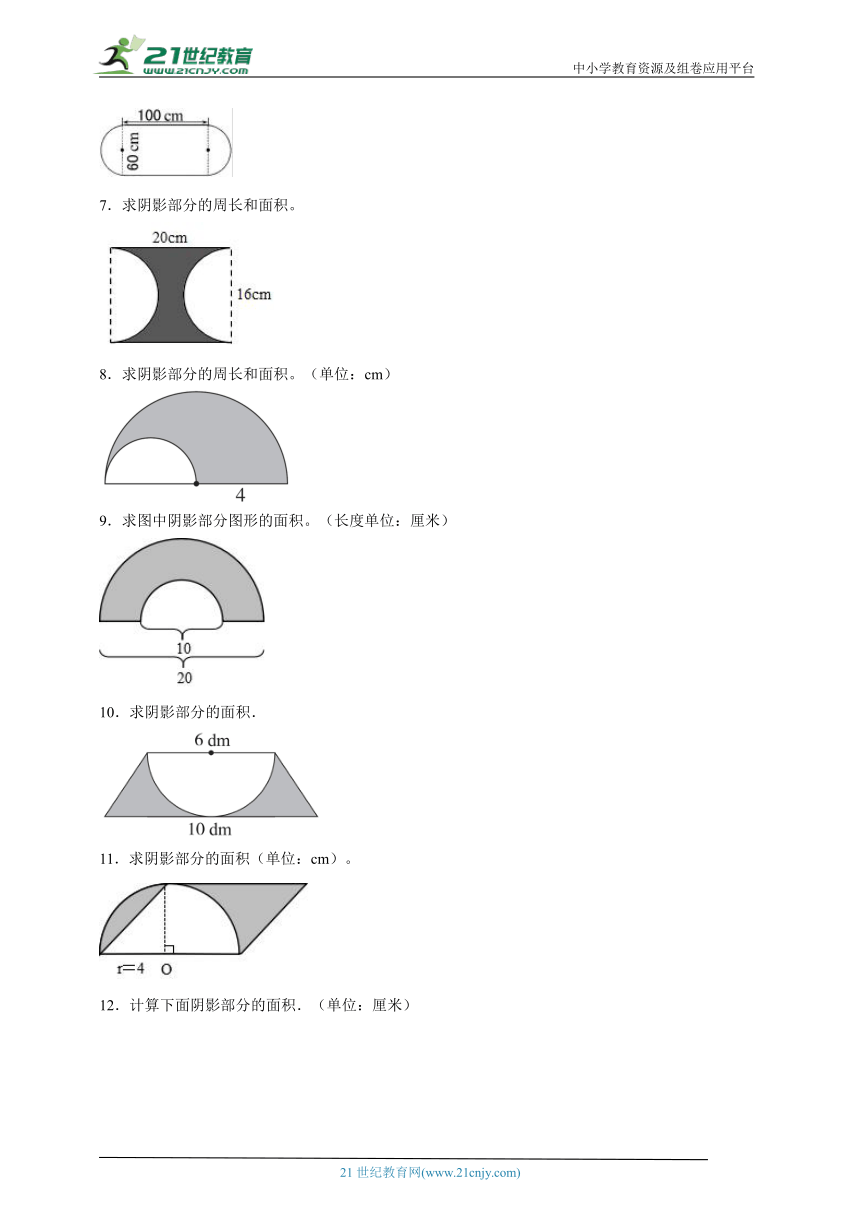 21世纪教育
www.21cnjy.com
中小学教育资源及组卷应用平台

100 cm
60 cm

7．求阴影部分的周长和面积。

20cm
16cm

8．求阴影部分的周长和面积。（单位：cm）

4

9．求图中阴影部分图形的面积。（长度单位：厘米）

10
20

10．求阴影部分的面积.

6 dm
10 dm

11．求阴影部分的面积（单位：cm）。

r=4 O

12．计算下面阴影部分的面积.（单位：厘米）

21 世纪教育网(www.21cnjy.com)